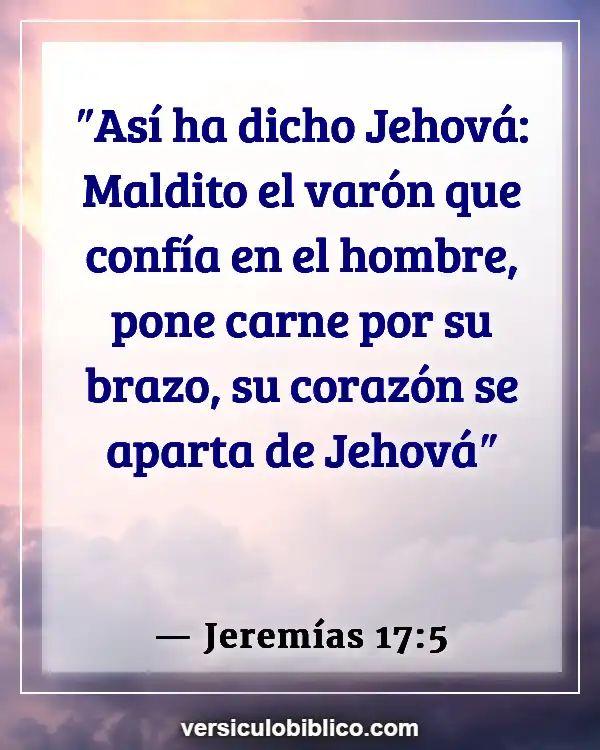 "Así ha dicho Jehová: Maldito el varón que confía en el hombre, pone carne por su brazo, su corazón se aparta de Jehová"

— Jeremías 17:5

versiculobiblico.com